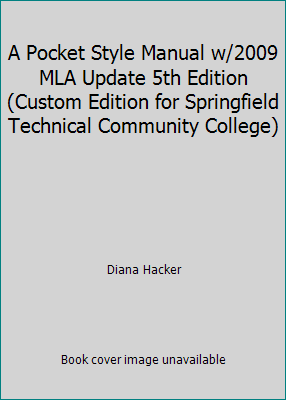 A Pocket Style Manual w/2009 MLA Update 5th Edition (Custom Edition for Springfield Technical Community College)

Diana Hacker

Book cover image unavailable